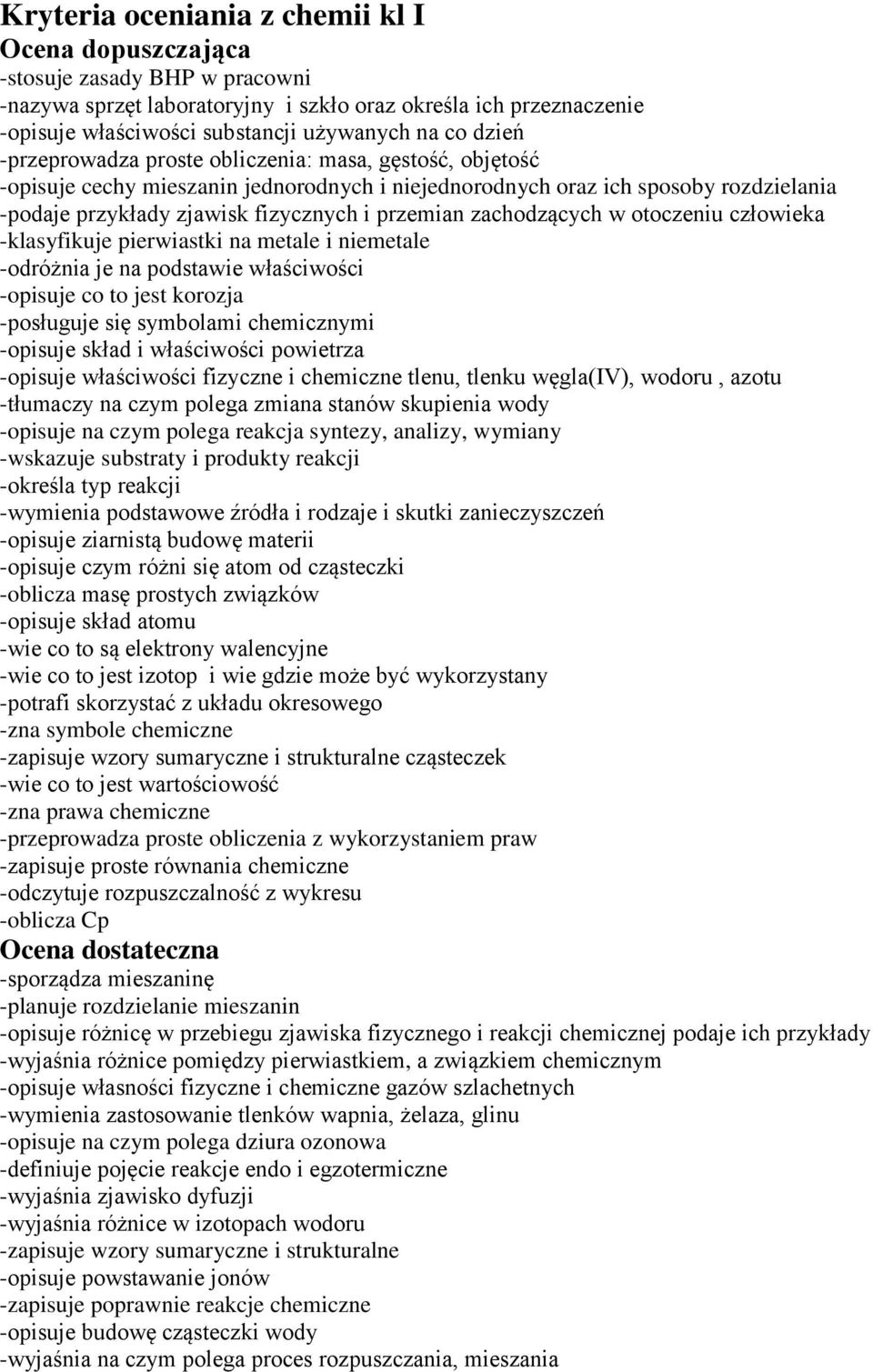 Kryteria oceniania z chemii kl I
Ocena dopuszczająca
-stosuje zasady BHP w pracowni
-nazywa sprzęt laboratoryjny i szkło oraz określa ich przeznaczenie
-opisuje właściwości substancji używanych na co dzień
-przeprowadza proste obliczenia: masa, gęstość, objętość
-opisuje cechy mieszanin jednorodnych i niejednorodnych oraz ich sposoby rozdzielania
-podaje przykłady zjawisk fizycznych i przemian zachodzących w otoczeniu człowieka
-klasyfikuje pierwiastki na metale i niemetale
-odróżnia je na podstawie właściwości
-opisuje co to jest korozja
-posługuje się symbolami chemicznymi
-opisuje skład i właściwości powietrza
-opisuje właściwości fizyczne i chemiczne tlenu, tlenku węgla(IV), wodoru , azotu
-tłumaczy na czym polega zmiana stanów skupienia wody
-opisuje na czym polega reakcja syntezy, analizy, wymiany
-wskazuje substraty i produkty reakcji
-określa typ reakcji
-wymienia podstawowe źródła i rodzaje i skutki zanieczyszczeń
-opisuje ziarnistą budowę materii
-opisuje czym różni się atom od cząsteczki
-oblicza masę prostych związków
-opisuje skład atomu
-wie co to są elektrony walencyjne
-wie co to jest izotop i wie gdzie może być wykorzystany
-potrafi skorzystać z układu okresowego
-zna symbole chemiczne
-zapisuje wzory sumaryczne i strukturalne cząsteczek
-wie co to jest wartościowość
-zna prawa chemiczne
-przeprowadza proste obliczenia z wykorzystaniem praw
-zapisuje proste równania chemiczne
-odczytuje rozpuszczalność z wykresu
-oblicza Cp
Ocena dostateczna
-sporządza mieszaninę
-planuje rozdzielanie mieszanin
-opisuje różnicę w przebiegu zjawiska fizycznego i reakcji chemicznej podaje ich przykłady
-wyjaśnia różnice pomiędzy pierwiastkiem, a związkiem chemicznym
-opisuje własności fizyczne i chemiczne gazów szlachetnych
-wymienia zastosowanie tlenków wapnia, żelaza, glinu
-opisuje na czym polega dziura ozonowa
-definiuje pojęcie reakcje endo i egzotermiczne
-wyjaśnia zjawisko dyfuzji
-wyjaśnia różnice w izotopach wodoru
-zapisuje wzory sumaryczne i strukturalne
-opisuje powstawanie jonów
-zapisuje poprawnie reakcje chemiczne
-opisuje budowę cząsteczki wody
-wyjaśnia na czym polega proces rozpuszczania, mieszania